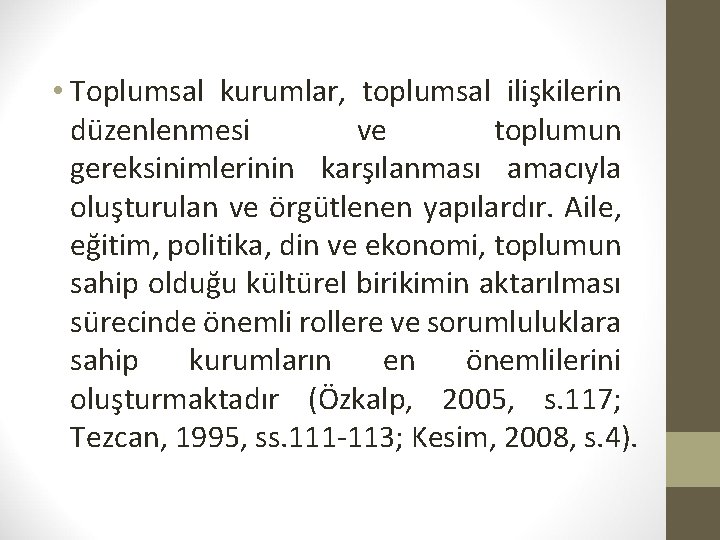 • Toplumsal kurumlar, toplumsal ilişkilerin düzenlenmesi ve toplumun gereksinimlerinin karşılanması amacıyla oluşturulan ve örgütlenen yapılardır. Aile, eğitim, politika, din ve ekonomi, toplumun sahip olduğu kültürel birikimin aktarılması sürecinde önemli rollere ve sorumluluklara sahip kurumların en önemlilerini oluşturmaktadır (Özkalp, 2005, s.117; Tezcan, 1995, ss.111-113; Kesim, 2008, s.4).